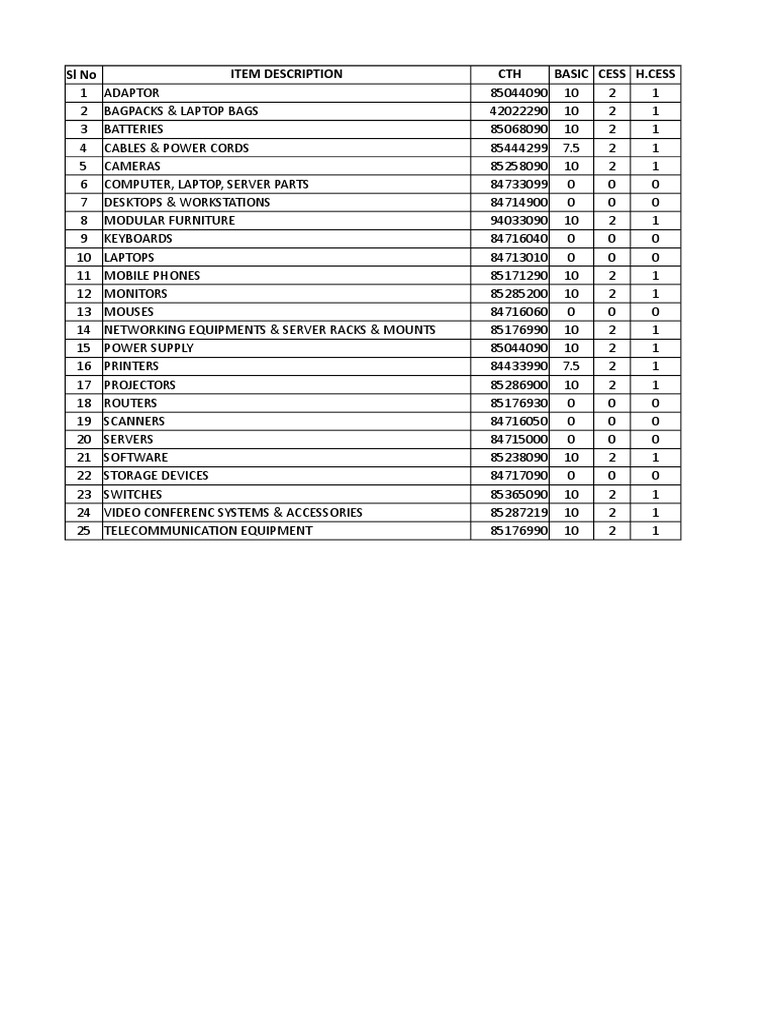 | Sl No | ITEM DESCRIPTION | CTH | BASIC | CESS | H.CESS |
|---|---|---|---|---|---|
| 1 | ADAPTOR | 85044090 | 10 | 2 | 1 |
| 2 | BAGPACKS & LAPTOP BAGS | 42022290 | 10 | 2 | 1 |
| 3 | BATTERIES | 85068090 | 10 | 2 | 1 |
| 4 | CABLES & POWER CORDS | 85444299 | 7.5 | 2 | 1 |
| 5 | CAMERAS | 85258090 | 10 | 2 | 1 |
| 6 | COMPUTER, LAPTOP, SERVER PARTS | 84733099 | 0 | 0 | 0 |
| 7 | DESKTOPS & WORKSTATIONS | 84714900 | 0 | 0 | 0 |
| 8 | MODULAR FURNITURE | 94033090 | 10 | 2 | 1 |
| 9 | KEYBOARDS | 84716040 | 0 | 0 | 0 |
| 10 | LAPTOPS | 84713010 | 0 | 0 | 0 |
| 11 | MOBILE PHONES | 85171290 | 10 | 2 | 1 |
| 12 | MONITORS | 85285200 | 10 | 2 | 1 |
| 13 | MOUSES | 84716060 | 0 | 0 | 0 |
| 14 | NETWORKING EQUIPMENTS & SERVER RACKS & MOUNTS | 85176990 | 10 | 2 | 1 |
| 15 | POWER SUPPLY | 85044090 | 10 | 2 | 1 |
| 16 | PRINTERS | 84433990 | 7.5 | 2 | 1 |
| 17 | PROJECTORS | 85286900 | 10 | 2 | 1 |
| 18 | ROUTERS | 85176930 | 0 | 0 | 0 |
| 19 | SCANNERS | 84716050 | 0 | 0 | 0 |
| 20 | SERVERS | 84715000 | 0 | 0 | 0 |
| 21 | SOFTWARE | 85238090 | 10 | 2 | 1 |
| 22 | STORAGE DEVICES | 84717090 | 0 | 0 | 0 |
| 23 | SWITCHES | 85365090 | 10 | 2 | 1 |
| 24 | VIDEO CONFERENC SYSTEMS & ACCESSORIES | 85287219 | 10 | 2 | 1 |
| 25 | TELECOMMUNICATION EQUIPMENT | 85176990 | 10 | 2 | 1 |